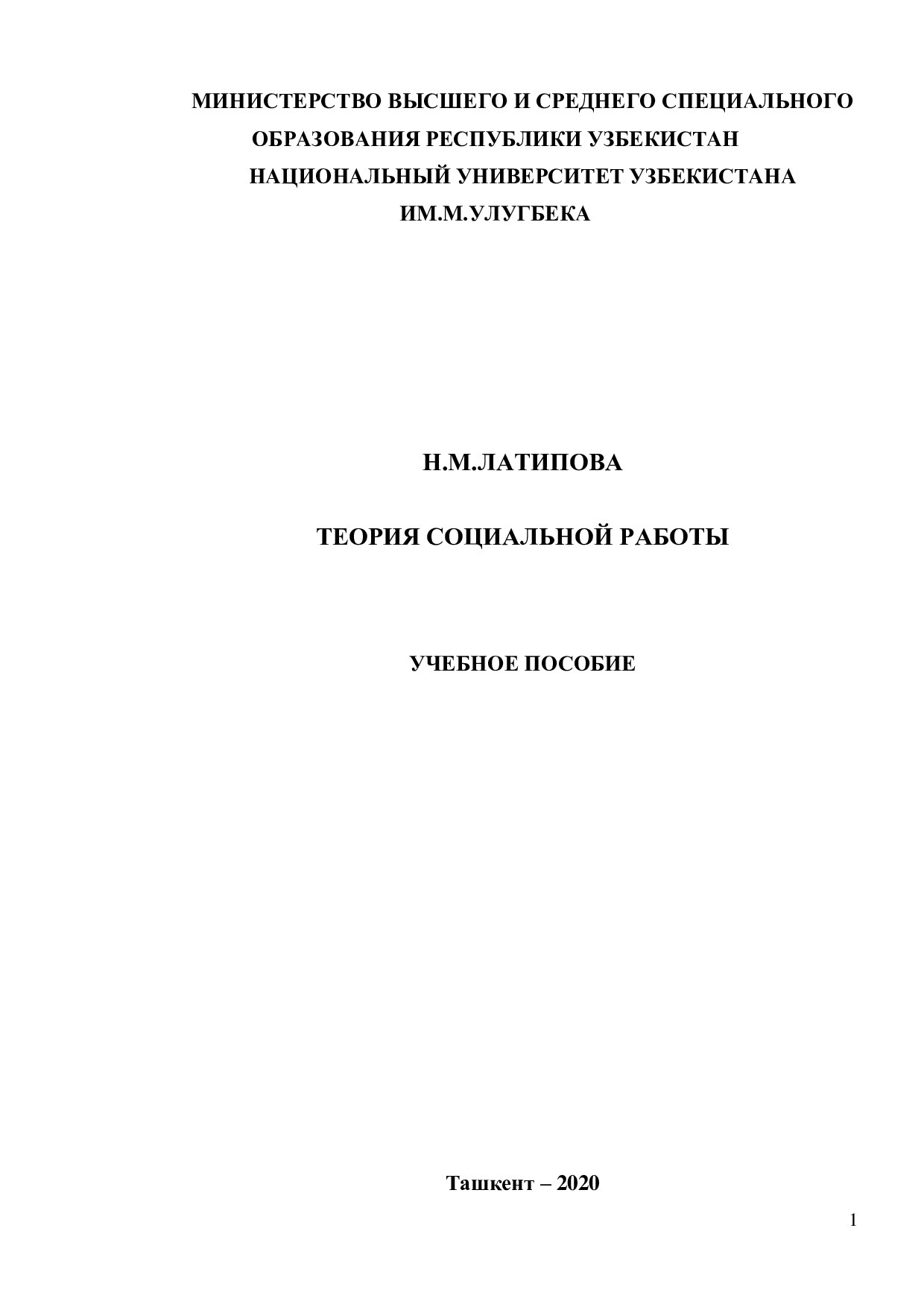 МИНИСТЕРСТВО ВЫСШЕГО И СРЕДНЕГО СПЕЦИАЛЬНОГО ОБРАЗОВАНИЯ РЕСПУБЛИКИ УЗБЕКИСТАН
НАЦИОНАЛЬНЫЙ УНИВЕРСИТЕТ УЗБЕКИСТАНА ИМ.М.УЛУГБЕКА

Н.М.ЛАТИПОВА

ТЕОРИЯ СОЦИАЛЬНОЙ РАБОТЫ

УЧЕБНОЕ ПОСОБИЕ

Ташкент – 2020

1